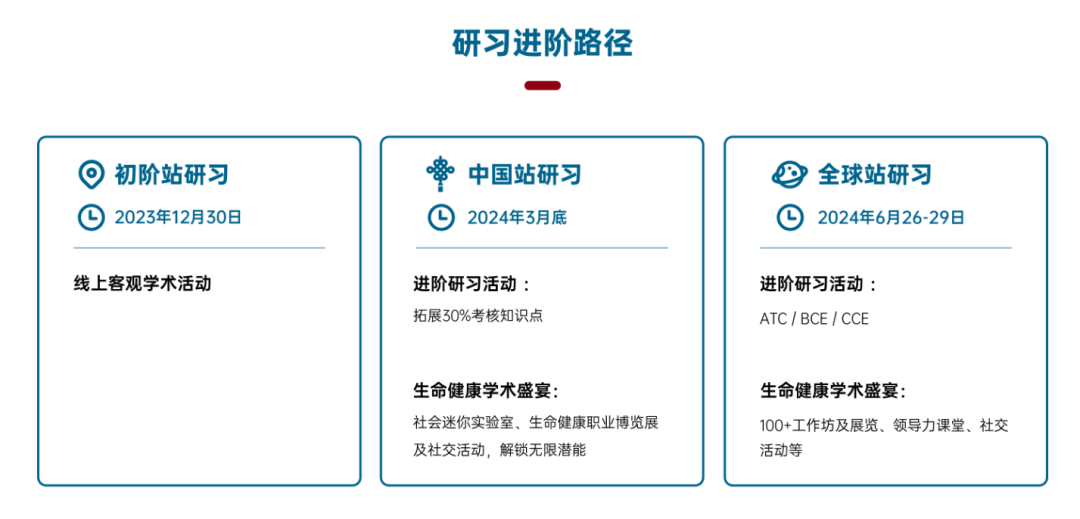 研习进阶路径

初阶站研习
2023年12月30日

线上客观学术活动

中国站研习
2024年3月底

进阶研习活动：
拓展30%考核知识点

生命健康学术盛宴：
社会迷你实验室、生命健康职业博览展及社交活动，解锁无限潜能

全球站研习
2024年6月26-29日

进阶研习活动：
ATC / BCE / CCE

生命健康学术盛宴：
100+工作坊及展览、领导力课堂、社交活动等